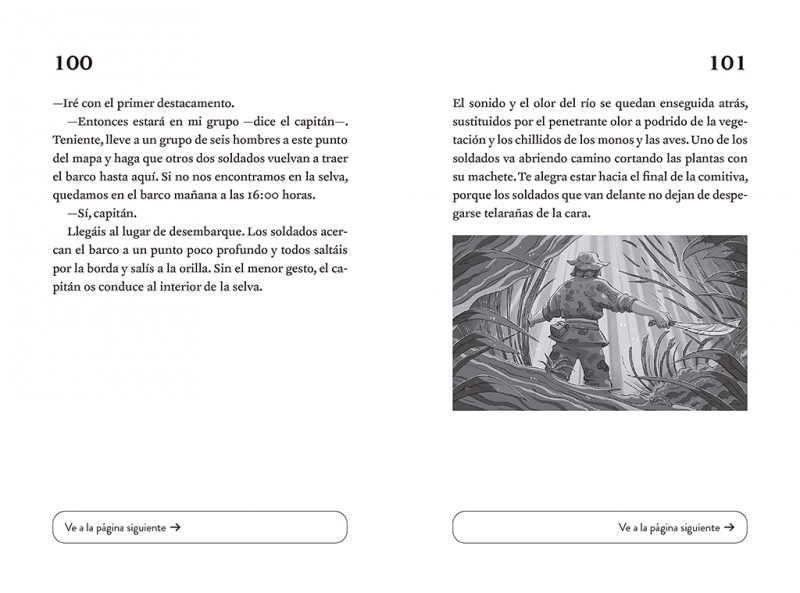 100

—Iré con el primer destacamento.

—Entonces estará en mi grupo —dice el capitán—. Teniente, lleve a un grupo de seis hombres a este punto del mapa y haga que otros dos soldados vuelvan a traer el barco hasta aquí. Si no nos encontramos en la selva, quedamos en el barco mañana a las 16:00 horas.

—Sí, capitán.

Llegáis al lugar de desembarque. Los soldados acercan el barco a un punto poco profundo y todos saltáis por la borda y salís a la orilla. Sin el menor gesto, el capitán os conduce al interior de la selva.

Ve a la página siguiente →

101

El sonido y el olor del río se quedan enseguida atrás, sustituidos por el penetrante olor a podrido de la vegetación y los chillidos de los monos y las aves. Uno de los soldados va abriendo camino cortando las plantas con su machete. Te alegra estar hacia el final de la comitiva, porque los soldados que van delante no dejan de despegarse telarañas de la cara.

Ve a la página siguiente →